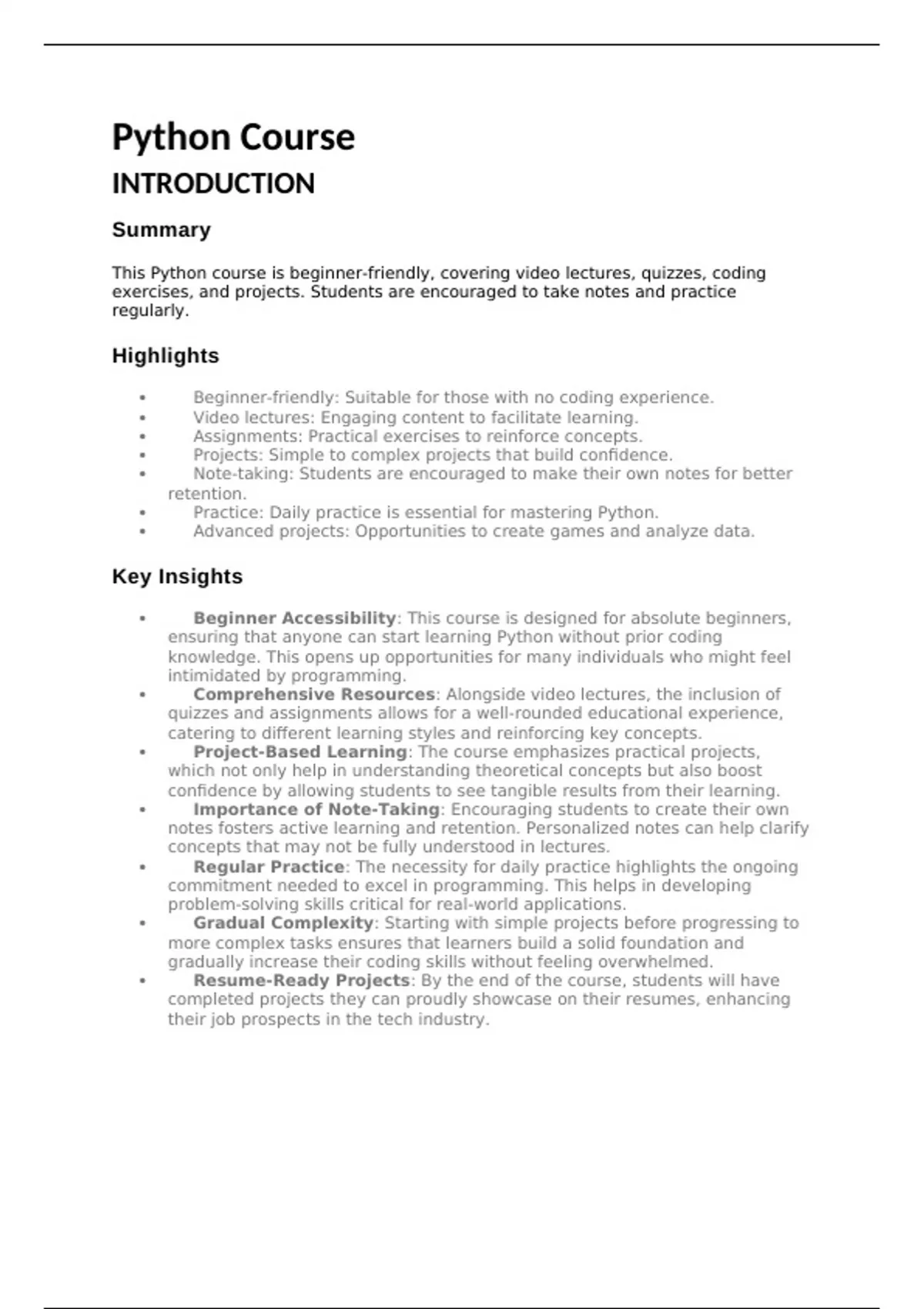 Python Course

INTRODUCTION

Summary

This Python course is beginner-friendly, covering video lectures, quizzes, coding exercises, and projects. Students are encouraged to take notes and practice regularly.

Highlights

• Beginner-friendly: Suitable for those with no coding experience.
• Video lectures: Engaging content to facilitate learning.
• Assignments: Practical exercises to reinforce concepts.
• Projects: Simple to complex projects that build confidence.
• Note-taking: Students are encouraged to make their own notes for better retention.
• Practice: Daily practice is essential for mastering Python.
• Advanced projects: Opportunities to create games and analyze data.

Key Insights

• Beginner Accessibility: This course is designed for absolute beginners, ensuring that anyone can start learning Python without prior coding knowledge. This opens up opportunities for many individuals who might feel intimidated by programming.
• Comprehensive Resources: Alongside video lectures, the inclusion of quizzes and assignments allows for a well-rounded educational experience, catering to different learning styles and reinforcing key concepts.
• Project-Based Learning: The course emphasizes practical projects, which not only help in understanding theoretical concepts but also boost confidence by allowing students to see tangible results from their learning.
• Importance of Note-Taking: Encouraging students to create their own notes fosters active learning and retention. Personalized notes can help clarify concepts that may not be fully understood in lectures.
• Regular Practice: The necessity for daily practice highlights the ongoing commitment needed to excel in programming. This helps in developing problem-solving skills critical for real-world applications.
• Gradual Complexity: Starting with simple projects before progressing to more complex tasks ensures that learners build a solid foundation and gradually increase their coding skills without feeling overwhelmed.
• Resume-Ready Projects: By the end of the course, students will have completed projects they can proudly showcase on their resumes, enhancing their job prospects in the tech industry.